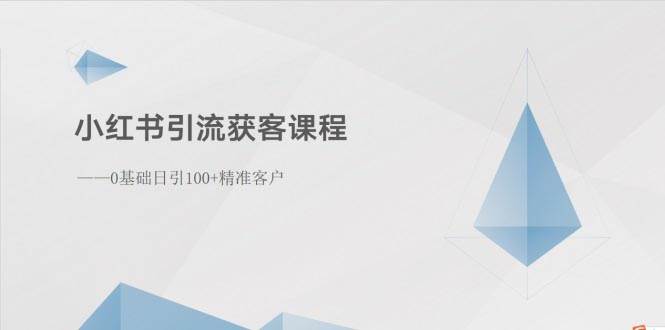 小红书引流获客课程

——0基础日引100+精准客户